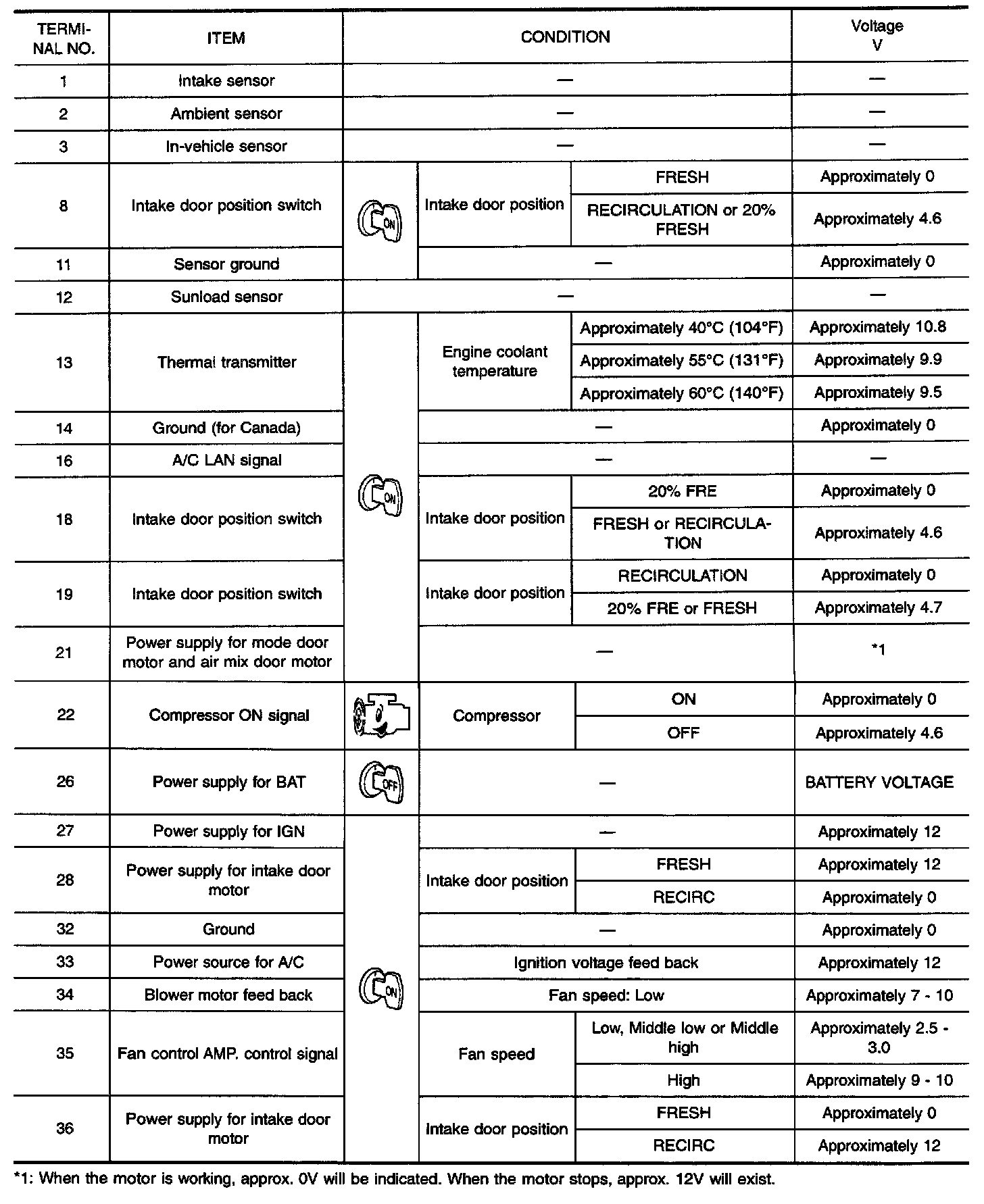 | TERMINAL NO. | ITEM | CONDITION | | | Voltage V |
|---|---|---|---|---|---|
| 1 | Intake sensor | — | | | — |
| 2 | Ambient sensor | — | | | — |
| 3 | In-vehicle sensor | — | | | — |
| 8 | Intake door position switch | ON | Intake door position | FRESH | Approximately 0 |
| | | | | RECIRCULATION or 20% FRESH | Approximately 4.6 |
| 11 | Sensor ground | | — | | Approximately 0 |
| 12 | Sunload sensor | — | | | — |
| 13 | Thermal transmitter | ON | Engine coolant temperature | Approximately 40°C (104°F) | Approximately 10.8 |
| | | | | Approximately 55°C (131°F) | Approximately 9.9 |
| | | | | Approximately 60°C (140°F) | Approximately 9.5 |
| 14 | Ground (for Canada) | | — | | Approximately 0 |
| 16 | A/C LAN signal | | — | | — |
| 18 | Intake door position switch | | Intake door position | 20% FRE | Approximately 0 |
| | | | | FRESH or RECIRCULATION | Approximately 4.6 |
| 19 | Intake door position switch | | Intake door position | RECIRCULATION | Approximately 0 |
| | | | | 20% FRE or FRESH | Approximately 4.7 |
| 21 | Power supply for mode door motor and air mix door motor | | — | | *1 |
| 22 | Compressor ON signal | | Compressor | ON | Approximately 0 |
| | | | | OFF | Approximately 4.6 |
| 26 | Power supply for BAT | OFF | — | | BATTERY VOLTAGE |
| 27 | Power supply for IGN | ON | — | | Approximately 12 |
| 28 | Power supply for intake door motor | | Intake door position | FRESH | Approximately 12 |
| | | | | RECIRC | Approximately 0 |
| 32 | Ground | | — | | Approximately 0 |
| 33 | Power source for A/C | | Ignition voltage feed back | | Approximately 12 |
| 34 | Blower motor feed back | | Fan speed: Low | | Approximately 7 - 10 |
| 35 | Fan control AMP. control signal | | Fan speed | Low, Middle low or Middle high | Approximately 2.5 - 3.0 |
| | | | | High | Approximately 9 - 10 |
| 36 | Power supply for intake door motor | | Intake door position | FRESH | Approximately 0 |
| | | | | RECIRC | Approximately 12 |

*1: When the motor is working, approx. 0V will be indicated. When the motor stops, approx. 12V will exist.